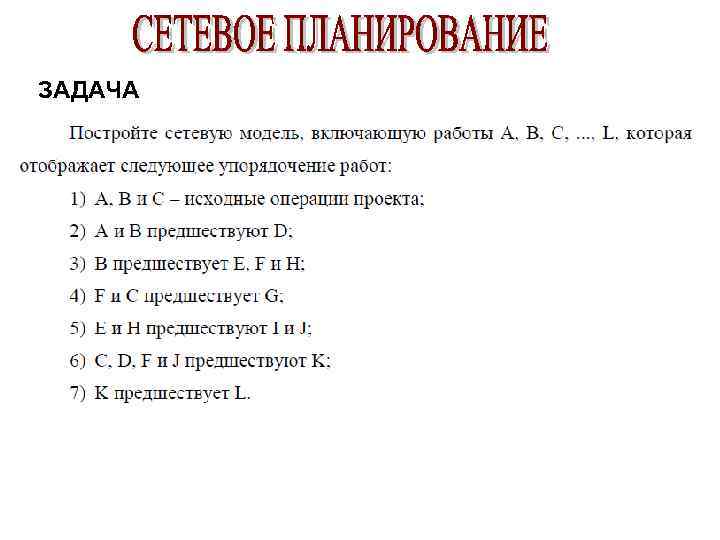 СЕТЕВОЕ ПЛАНИРОВАНИЕ

ЗАДАЧА

Постройте сетевую модель, включающую работы A, B, C, ..., L, которая отображает следующее упорядочение работ:

1) A, B и C – исходные операции проекта;

2) A и B предшествуют D;

3) B предшествует E, F и H;

4) F и C предшествует G;

5) E и H предшествуют I и J;

6) C, D, F и J предшествуют K;

7) K предшествует L.